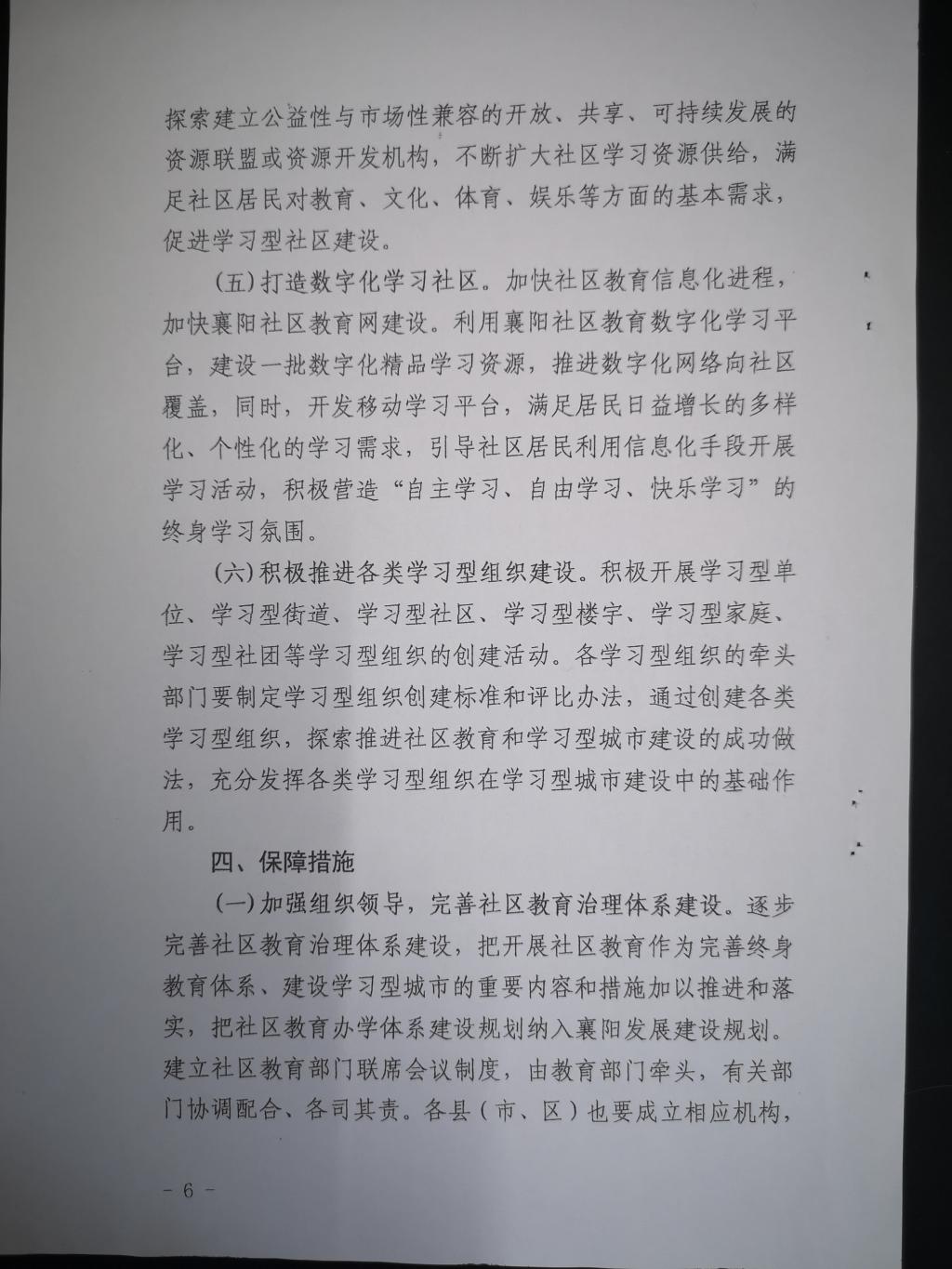 探索建立公益性与市场性兼容的开放、共享、可持续发展的资源联盟或资源开发机构，不断扩大社区学习资源供给，满足社区居民对教育、文化、体育、娱乐等方面的基本需求，促进学习型社区建设。

（五）打造数字化学习社区。加快社区教育信息化进程，加快襄阳社区教育网建设。利用襄阳社区教育数字化学习平台，建设一批数字化精品学习资源，推进数字化网络向社区覆盖，同时，开发移动学习平台，满足居民日益增长的多样化、个性化的学习需求，引导社区居民利用信息化手段开展学习活动，积极营造“自主学习、自由学习、快乐学习”的终身学习氛围。

（六）积极推进各类学习型组织建设。积极开展学习型单位、学习型街道、学习型社区、学习型楼宇、学习型家庭、学习型社团等学习型组织的创建活动。各学习型组织的牵头部门要制定学习型组织创建标准和评比办法，通过创建各类学习型组织，探索推进社区教育和学习型城市建设的成功做法，充分发挥各类学习型组织在学习型城市建设中的基础作用。

四、保障措施

（一）加强组织领导，完善社区教育治理体系建设。逐步完善社区教育治理体系建设，把开展社区教育作为完善终身教育体系、建设学习型城市的重要内容和措施加以推进和落实，把社区教育办学体系建设规划纳入襄阳发展建设规划。建立社区教育部门联席会议制度，由教育部门牵头，有关部门协调配合、各司其责。各县（市、区）也要成立相应机构，

－ 6 －